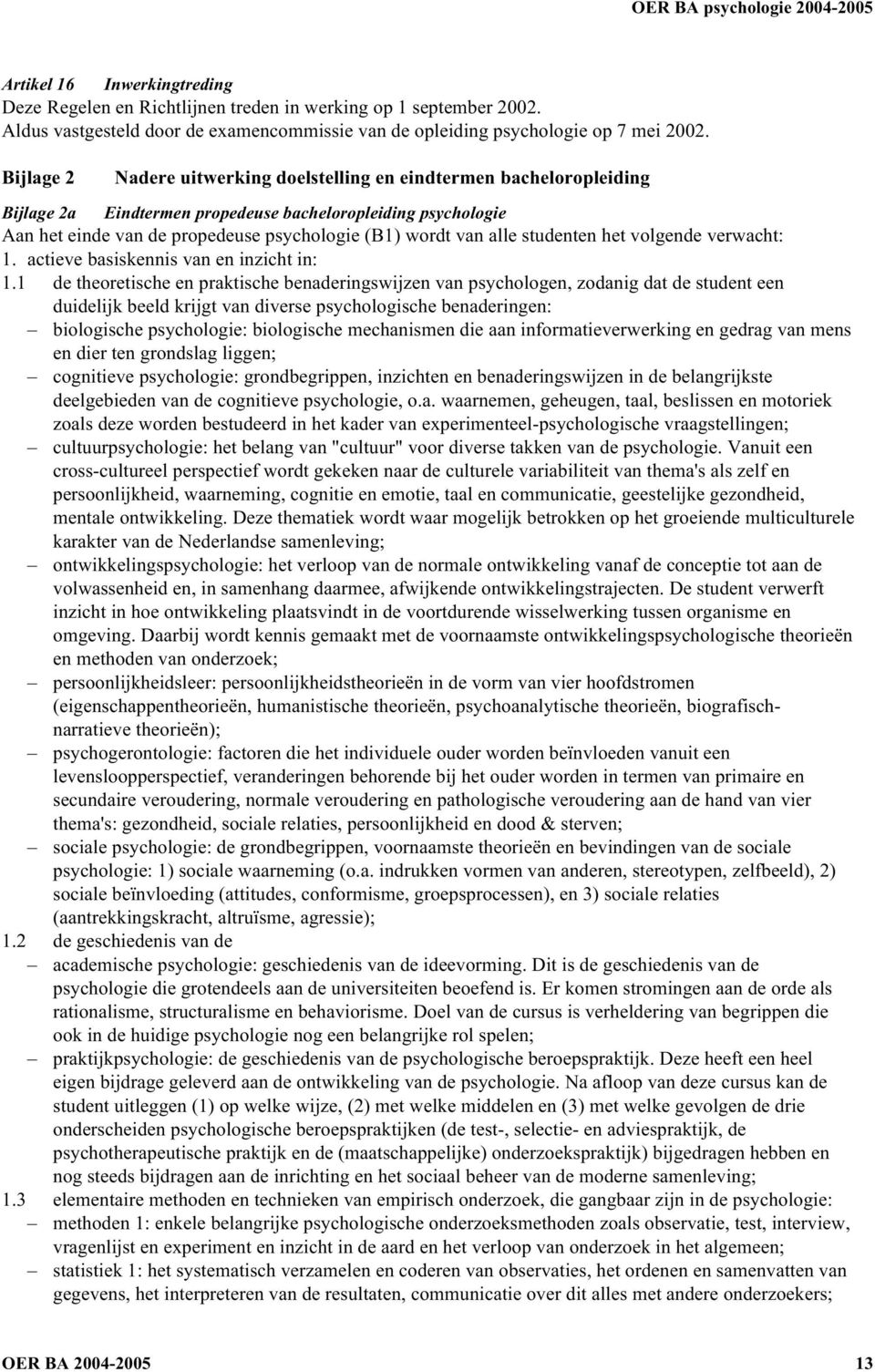 OER BA psychologie 2004-2005

Artikel 16 Inwerkingtreding
Deze Regelen en Richtlijnen treden in werking op 1 september 2002.
Aldus vastgesteld door de examencommissie van de opleiding psychologie op 7 mei 2002.

Bijlage 2 Nadere uitwerking doelstelling en eindtermen bacheloropleiding

Bijlage 2a Eindtermen propedeuse bacheloropleiding psychologie
Aan het einde van de propedeuse psychologie (B1) wordt van alle studenten het volgende verwacht:
1. actieve basiskennis van en inzicht in:
1.1 de theoretische en praktische benaderingswijzen van psychologen, zodanig dat de student een duidelijk beeld krijgt van diverse psychologische benaderingen:
– biologische psychologie: biologische mechanismen die aan informatieverwerking en gedrag van mens en dier ten grondslag liggen;
– cognitieve psychologie: grondbegrippen, inzichten en benaderingswijzen in de belangrijkste deelgebieden van de cognitieve psychologie, o.a. waarnemen, geheugen, taal, beslissen en motoriek zoals deze worden bestudeerd in het kader van experimenteel-psychologische vraagstellingen;
– cultuurpsychologie: het belang van "cultuur" voor diverse takken van de psychologie. Vanuit een cross-cultureel perspectief wordt gekeken naar de culturele variabiliteit van thema's als zelf en persoonlijkheid, waarneming, cognitie en emotie, taal en communicatie, geestelijke gezondheid, mentale ontwikkeling. Deze thematiek wordt waar mogelijk betrokken op het groeiende multiculturele karakter van de Nederlandse samenleving;
– ontwikkelingspsychologie: het verloop van de normale ontwikkeling vanaf de conceptie tot aan de volwassenheid en, in samenhang daarmee, afwijkende ontwikkelingstrajecten. De student verwerft inzicht in hoe ontwikkeling plaatsvindt in de voortdurende wisselwerking tussen organisme en omgeving. Daarbij wordt kennis gemaakt met de voornaamste ontwikkelingspsychologische theorieën en methoden van onderzoek;
– persoonlijkheidsleer: persoonlijkheidstheorieën in de vorm van vier hoofdstromen (eigenschappentheorieën, humanistische theorieën, psychoanalytische theorieën, biografisch-narratieve theorieën);
– psychogerontologie: factoren die het individuele ouder worden beïnvloeden vanuit een levensloopperspectief, veranderingen behorende bij het ouder worden in termen van primaire en secundaire veroudering, normale veroudering en pathologische veroudering aan de hand van vier thema's: gezondheid, sociale relaties, persoonlijkheid en dood & sterven;
– sociale psychologie: de grondbegrippen, voornaamste theorieën en bevindingen van de sociale psychologie: 1) sociale waarneming (o.a. indrukken vormen van anderen, stereotypen, zelfbeeld), 2) sociale beïnvloeding (attitudes, conformisme, groepsprocessen), en 3) sociale relaties (aantrekkingskracht, altruïsme, agressie);
1.2 de geschiedenis van de
– academische psychologie: geschiedenis van de ideevorming. Dit is de geschiedenis van de psychologie die grotendeels aan de universiteiten beoefend is. Er komen stromingen aan de orde als rationalisme, structuralisme en behaviorisme. Doel van de cursus is verheldering van begrippen die ook in de huidige psychologie nog een belangrijke rol spelen;
– praktijkpsychologie: de geschiedenis van de psychologische beroepspraktijk. Deze heeft een heel eigen bijdrage geleverd aan de ontwikkeling van de psychologie. Na afloop van deze cursus kan de student uitleggen (1) op welke wijze, (2) met welke middelen en (3) met welke gevolgen de drie onderscheiden psychologische beroepspraktijken (de test-, selectie- en adviespraktijk, de psychotherapeutische praktijk en de (maatschappelijke) onderzoekspraktijk) bijgedragen hebben en nog steeds bijdragen aan de inrichting en het sociaal beheer van de moderne samenleving;
1.3 elementaire methoden en technieken van empirisch onderzoek, die gangbaar zijn in de psychologie:
– methoden 1: enkele belangrijke psychologische onderzoeksmethoden zoals observatie, test, interview, vragenlijst en experiment en inzicht in de aard en het verloop van onderzoek in het algemeen;
– statistiek 1: het systematisch verzamelen en coderen van observaties, het ordenen en samenvatten van gegevens, het interpreteren van de resultaten, communicatie over dit alles met andere onderzoekers;

OER BA 2004-2005 13